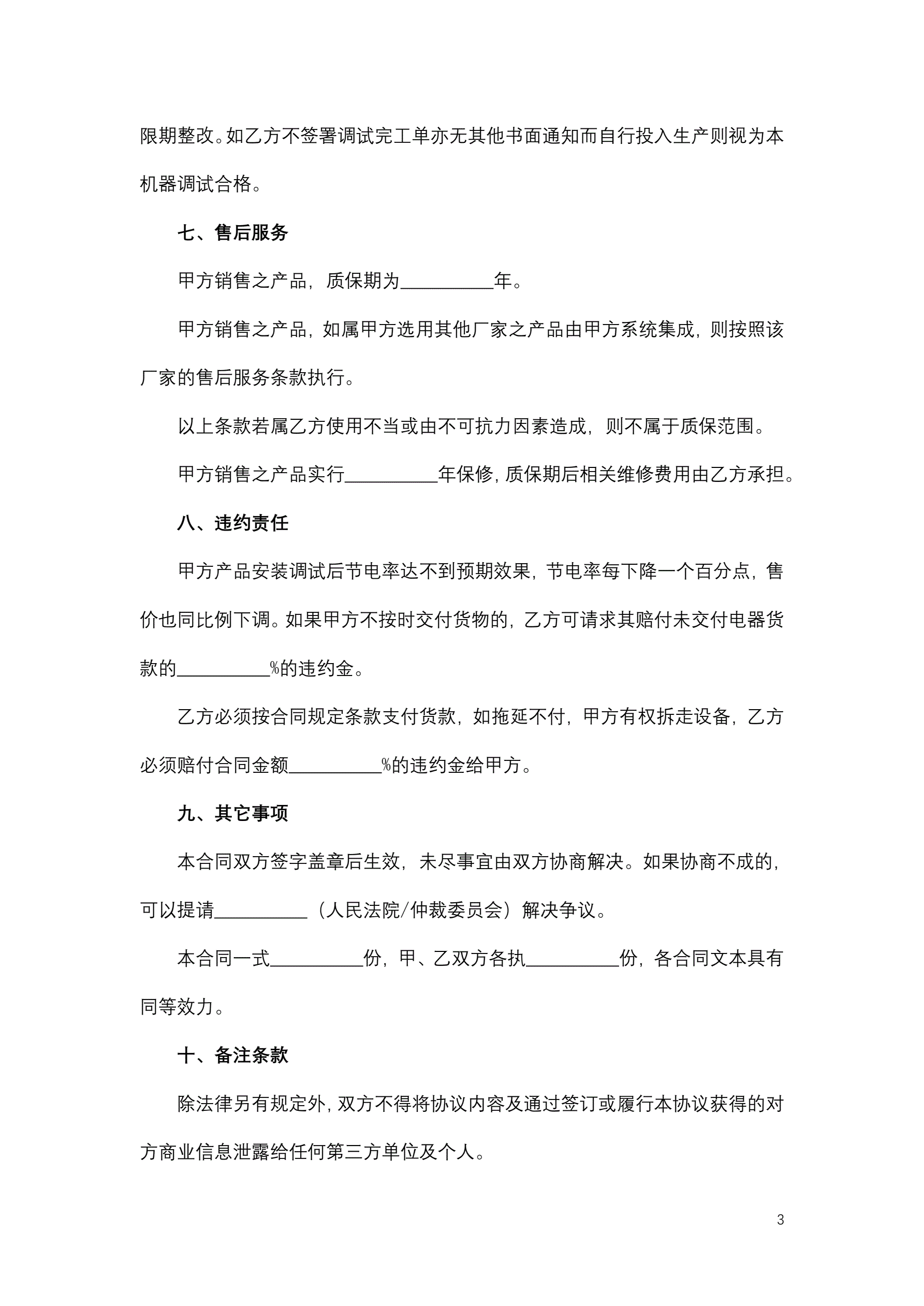 限期整改。如乙方不签署调试完工单亦无其他书面通知而自行投入生产则视为本机器调试合格。

七、售后服务

甲方销售之产品，质保期为__________年。

甲方销售之产品，如属甲方选用其他厂家之产品由甲方系统集成，则按照该厂家的售后服务条款执行。

以上条款若属乙方使用不当或由不可抗力因素造成，则不属于质保范围。

甲方销售之产品实行__________年保修，质保期后相关维修费用由乙方承担。

八、违约责任

甲方产品安装调试后节电率达不到预期效果，节电率每下降一个百分点，售价也同比例下调。如果甲方不按时交付货物的，乙方可请求其赔付未交付电器货款的__________%的违约金。

乙方必须按合同规定条款支付货款，如拖延不付，甲方有权拆走设备，乙方必须赔付合同金额__________%的违约金给甲方。

九、其它事项

本合同双方签字盖章后生效，未尽事宜由双方协商解决。如果协商不成的，可以提请__________（人民法院/仲裁委员会）解决争议。

本合同一式__________份，甲、乙双方各执__________份，各合同文本具有同等效力。

十、备注条款

除法律另有规定外，双方不得将协议内容及通过签订或履行本协议获得的对方商业信息泄露给任何第三方单位及个人。

3